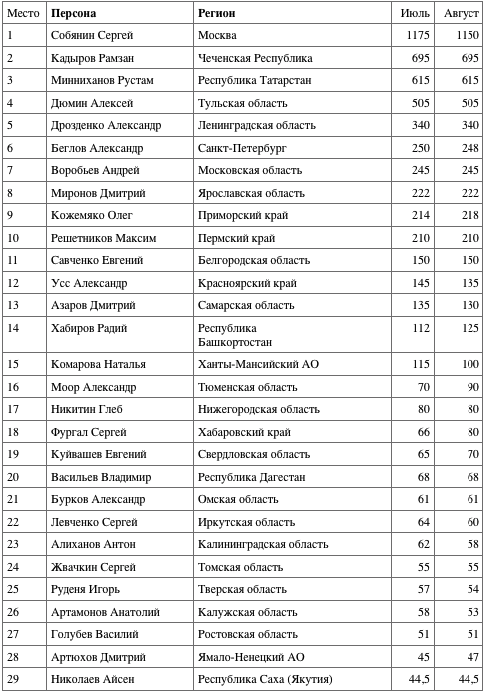 | Место | Персона | Регион | Июль | Август |
|---|---|---|---|---|
| 1 | Собянин Сергей | Москва | 1175 | 1150 |
| 2 | Кадыров Рамзан | Чеченская Республика | 695 | 695 |
| 3 | Минниханов Рустам | Республика Татарстан | 615 | 615 |
| 4 | Дюмин Алексей | Тульская область | 505 | 505 |
| 5 | Дрозденко Александр | Ленинградская область | 340 | 340 |
| 6 | Беглов Александр | Санкт-Петербург | 250 | 248 |
| 7 | Воробьев Андрей | Московская область | 245 | 245 |
| 8 | Миронов Дмитрий | Ярославская область | 222 | 222 |
| 9 | Кожемяко Олег | Приморский край | 214 | 218 |
| 10 | Решетников Максим | Пермский край | 210 | 210 |
| 11 | Савченко Евгений | Белгородская область | 150 | 150 |
| 12 | Усс Александр | Красноярский край | 145 | 135 |
| 13 | Азаров Дмитрий | Самарская область | 135 | 130 |
| 14 | Хабиров Радий | Республика Башкортостан | 112 | 125 |
| 15 | Комарова Наталья | Ханты-Мансийский АО | 115 | 100 |
| 16 | Моор Александр | Тюменская область | 70 | 90 |
| 17 | Никитин Глеб | Нижегородская область | 80 | 80 |
| 18 | Фургал Сергей | Хабаровский край | 66 | 80 |
| 19 | Куйвашев Евгений | Свердловская область | 65 | 70 |
| 20 | Васильев Владимир | Республика Дагестан | 68 | 68 |
| 21 | Бурков Александр | Омская область | 61 | 61 |
| 22 | Левченко Сергей | Иркутская область | 64 | 60 |
| 23 | Алиханов Антон | Калининградская область | 62 | 58 |
| 24 | Жвачкин Сергей | Томская область | 55 | 55 |
| 25 | Руденя Игорь | Тверская область | 57 | 54 |
| 26 | Артамонов Анатолий | Калужская область | 58 | 53 |
| 27 | Голубев Василий | Ростовская область | 51 | 51 |
| 28 | Артюхов Дмитрий | Ямало-Ненецкий АО | 45 | 47 |
| 29 | Николаев Айсен | Республика Саха (Якутия) | 44,5 | 44,5 |